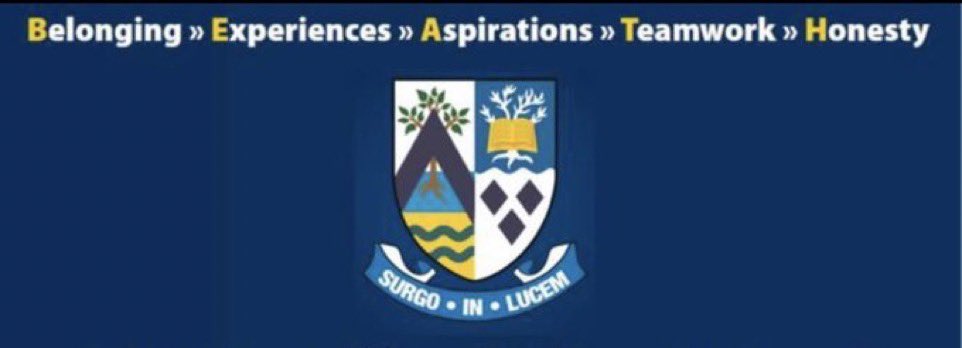 Belonging » Experiences » Aspirations » Teamwork » Honesty

SURGO • IN • LUCEM